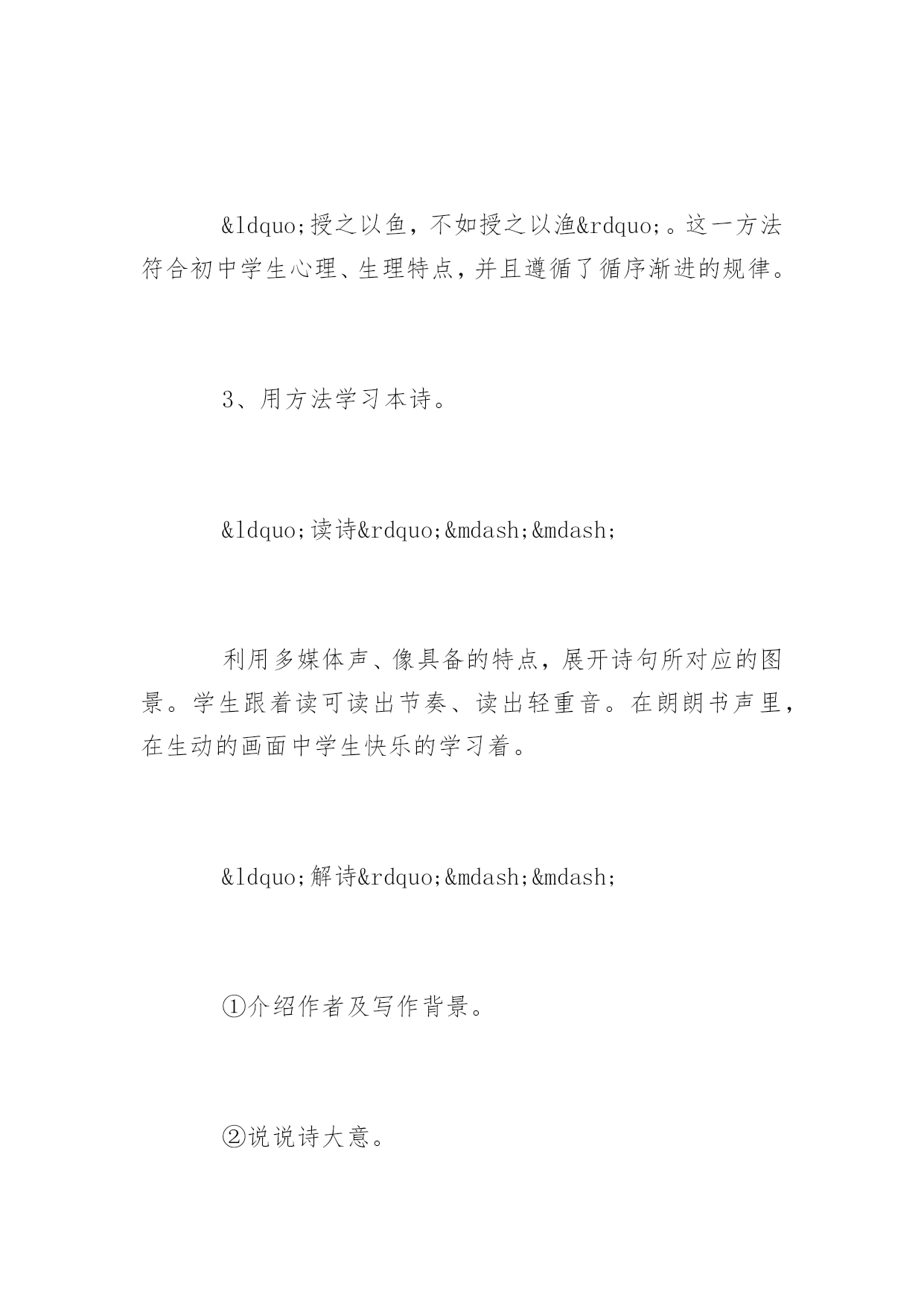 &ldquo;授之以鱼，不如授之以渔&rdquo;。这一方法符合初中学生心理、生理特点，并且遵循了循序渐进的规律。

3、用方法学习本诗。

&ldquo;读诗&rdquo;&mdash;&mdash;

利用多媒体声、像具备的特点，展开诗句所对应的图景。学生跟着读可读出节奏、读出轻重音。在朗朗书声里，在生动的画面中学生快乐的学习着。

&ldquo;解诗&rdquo;&mdash;&mdash;

①介绍作者及写作背景。

②说说诗大意。